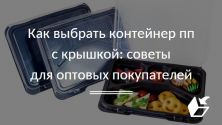 Как выбрать контейнер пп с крышкой: советы для оптовых покупателей